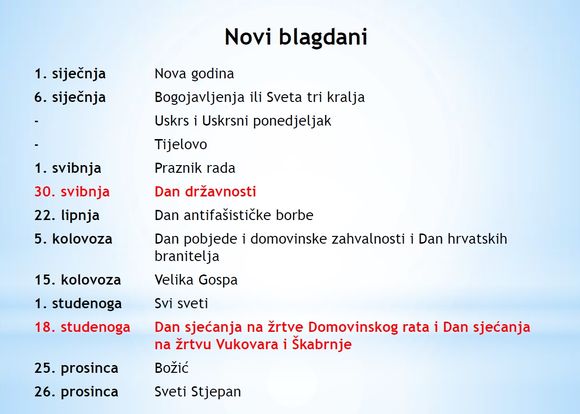 Novi blagdani

| | |
|---|---|
| 1. siječnja | Nova godina |
| 6. siječnja | Bogojavljenja ili Sveta tri kralja |
| - | Uskrs i Uskrsni ponedjeljak |
| - | Tijelovo |
| 1. svibnja | Praznik rada |
| 30. svibnja | Dan državnosti |
| 22. lipnja | Dan antifašističke borbe |
| 5. kolovoza | Dan pobjede i domovinske zahvalnosti i Dan hrvatskih branitelja |
| 15. kolovoza | Velika Gospa |
| 1. studenoga | Svi sveti |
| 18. studenoga | Dan sjećanja na žrtve Domovinskog rata i Dan sjećanja na žrtvu Vukovara i Škabrnje |
| 25. prosinca | Božić |
| 26. prosinca | Sveti Stjepan |